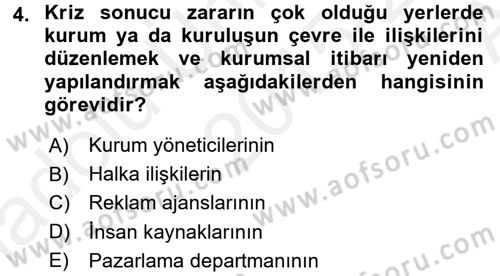 4. Kriz sonucu zararın çok olduğu yerlerde kurum ya da kuruluşun çevre ile ilişkilerini düzenlemek ve kurumsal itibarı yeniden yapılandırmak aşağıdakilerden hangisinin görevidir?

A) Kurum yöneticilerinin
B) Halka ilişkilerin
C) Reklam ajanslarının
D) İnsan kaynaklarının
E) Pazarlama departmanının

www.aofsoru.com
www.aofsoru.com
www.aofsoru.com